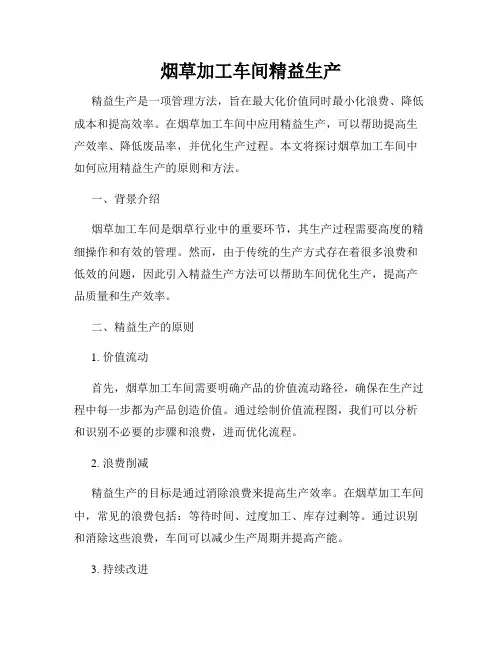 烟草加工车间精益生产

精益生产是一项管理方法，旨在最大化价值同时最小化浪费、降低成本和提高效率。在烟草加工车间中应用精益生产，可以帮助提高生产效率、降低废品率，并优化生产过程。本文将探讨烟草加工车间中如何应用精益生产的原则和方法。

一、背景介绍

烟草加工车间是烟草行业中的重要环节，其生产过程需要高度的精细操作和有效的管理。然而，由于传统的生产方式存在着很多浪费和低效的问题，因此引入精益生产方法可以帮助车间优化生产，提高产品质量和生产效率。

二、精益生产的原则

1. 价值流动

首先，烟草加工车间需要明确产品的价值流动路径，确保在生产过程中每一步都为产品创造价值。通过绘制价值流程图，我们可以分析和识别不必要的步骤和浪费，进而优化流程。

2. 浪费削减

精益生产的目标是通过消除浪费来提高生产效率。在烟草加工车间中，常见的浪费包括：等待时间、过度加工、库存过剩等。通过识别和消除这些浪费，车间可以减少生产周期并提高产能。

3. 持续改进